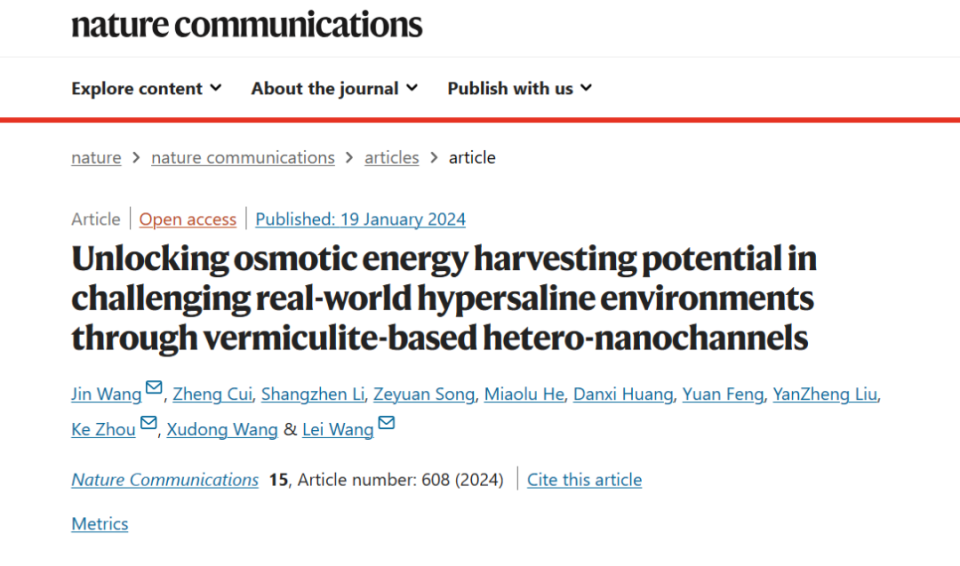 nature communications

Explore content About the journal Publish with us

nature > nature communications > articles > article

Article | Open access | Published: 19 January 2024

Unlocking osmotic energy harvesting potential in challenging real-world hypersaline environments through vermiculite-based hetero-nanochannels

Jin Wang, Zheng Cui, Shangzhen Li, Zeyuan Song, Miaolu He, Danxi Huang, Yuan Feng, YanZheng Liu, Ke Zhou, Xudong Wang & Lei Wang

Nature Communications 15, Article number: 608 (2024) | Cite this article

Metrics